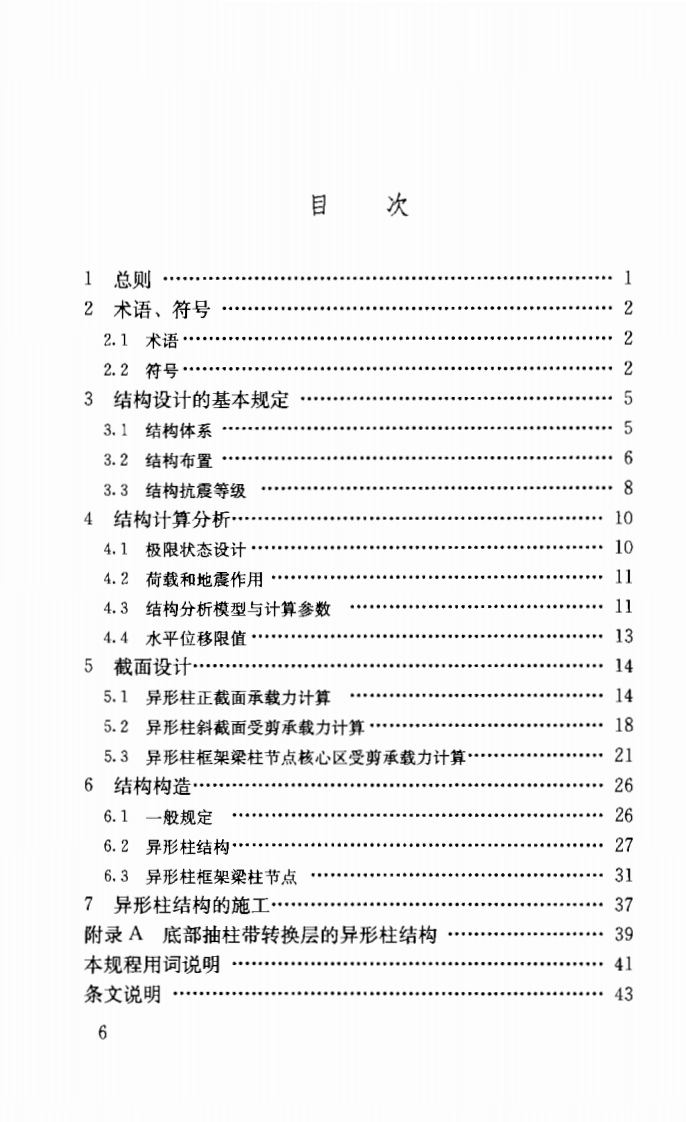 目 次

1 总则 1
2 术语、符号 2
2.1 术语 2
2.2 符号 2
3 结构设计的基本规定 5
3.1 结构体系 5
3.2 结构布置 6
3.3 结构抗震等级 8
4 结构计算分析 10
4.1 极限状态设计 10
4.2 荷载和地震作用 11
4.3 结构分析模型与计算参数 11
4.4 水平位移限值 13
5 截面设计 14
5.1 异形柱正截面承载力计算 14
5.2 异形柱斜截面受剪承载力计算 18
5.3 异形柱框架梁柱节点核心区受剪承载力计算 21
6 结构构造 26
6.1 一般规定 26
6.2 异形柱结构 27
6.3 异形柱框架梁柱节点 31
7 异形柱结构的施工 37
附录A 底部抽柱带转换层的异形柱结构 39
本规程用词说明 41
条文说明 43

6